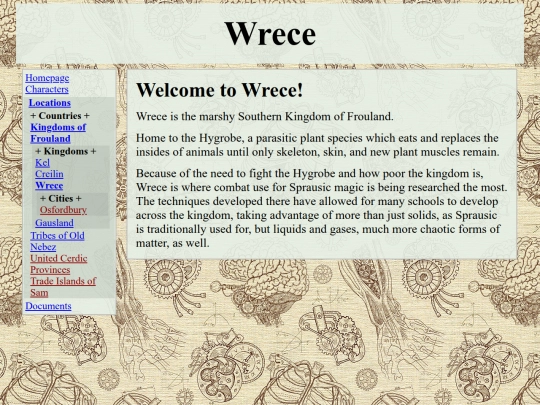 Wrece

Homepage
Characters
Locations
+ Countries +
Kingdoms of Frouland
+ Kingdoms +
Kel
Creilin
Wrece
+ Cities +
Osfordbury
Gausland
Tribes of Old Nebez
United Cerdic Provinces
Trade Islands of Sam
Documents

Welcome to Wrece!

Wrece is the marshy Southern Kingdom of Frouland.

Home to the Hygrobe, a parasitic plant species which eats and replaces the insides of animals until only skeleton, skin, and new plant muscles remain.

Because of the need to fight the Hygrobe and how poor the kingdom is, Wrece is where combat use for Sprausic magic is being researched the most. The techniques developed there have allowed for many schools to develop across the kingdom, taking advantage of more than just solids, as Sprausic is traditionally used for, but liquids and gases, much more chaotic forms of matter, as well.